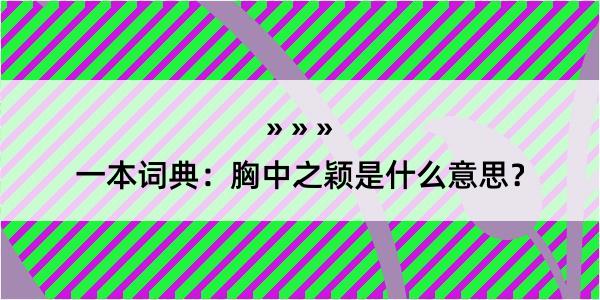 » » »

一本词典：胸中之颖是什么意思？